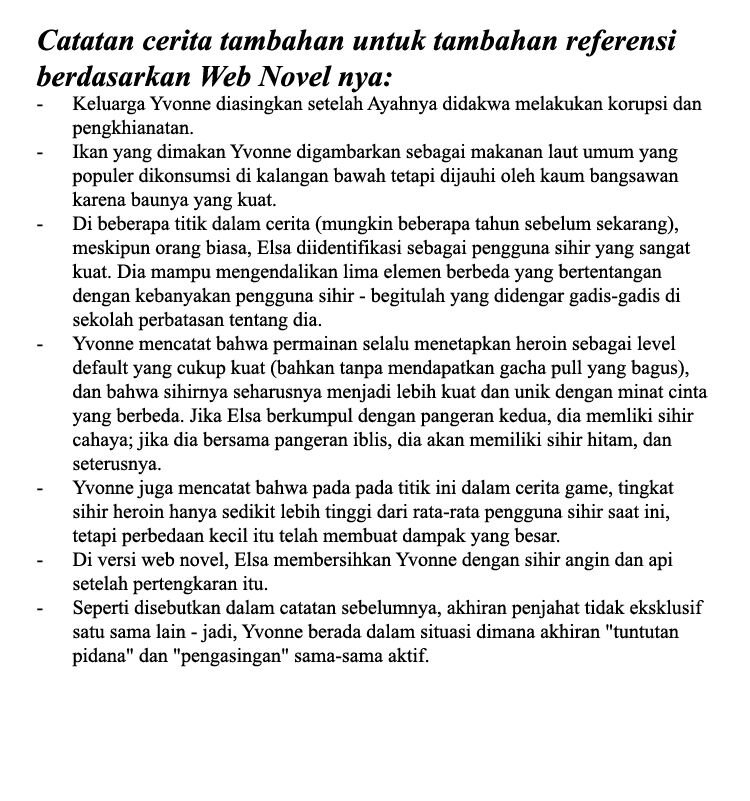 Catatan cerita tambahan untuk tambahan referensi berdasarkan Web Novel nya:

- Keluarga Yvonne diasingkan setelah Ayahnya didakwa melakukan korupsi dan pengkhianatan.
- Ikan yang dimakan Yvonne digambarkan sebagai makanan laut umum yang populer dikonsumsi di kalangan bawah tetapi dijauhi oleh kaum bangsawan karena baunya yang kuat.
- Di beberapa titik dalam cerita (mungkin beberapa tahun sebelum sekarang), meskipun orang biasa, Elsa diidentifikasi sebagai pengguna sihir yang sangat kuat. Dia mampu mengendalikan lima elemen berbeda yang bertentangan dengan kebanyakan pengguna sihir - begitulah yang didengar gadis-gadis di sekolah perbatasan tentang dia.
- Yvonne mencatat bahwa permainan selalu menetapkan heroin sebagai level default yang cukup kuat (bahkan tanpa mendapatkan gacha pull yang bagus), dan bahwa sihirnya seharusnya menjadi lebih kuat dan unik dengan minat cinta yang berbeda. Jika Elsa berkumpul dengan pangeran kedua, dia memliki sihir cahaya; jika dia bersama pangeran iblis, dia akan memiliki sihir hitam, dan seterusnya.
- Yvonne juga mencatat bahwa pada pada titik ini dalam cerita game, tingkat sihir heroin hanya sedikit lebih tinggi dari rata-rata pengguna sihir saat ini, tetapi perbedaan kecil itu telah membuat dampak yang besar.
- Di versi web novel, Elsa membersihkan Yvonne dengan sihir angin dan api setelah pertengkaran itu.
- Seperti disebutkan dalam catatan sebelumnya, akhiran penjahat tidak eksklusif satu sama lain - jadi, Yvonne berada dalam situasi dimana akhiran "tuntutan pidana" dan "pengasingan" sama-sama aktif.